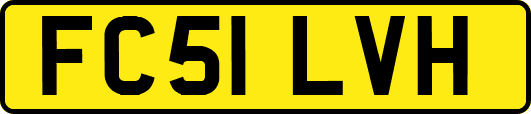 FC51 LVH